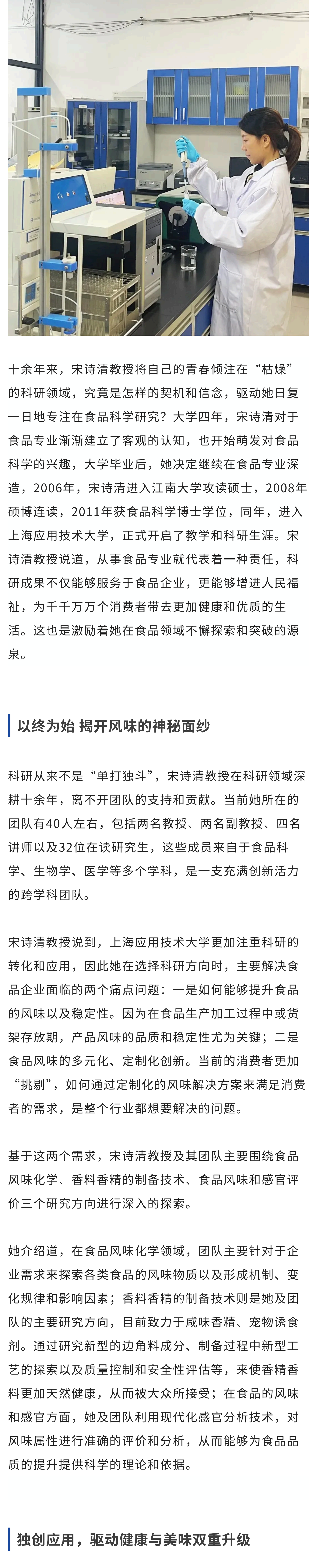 十余年来，宋诗清教授将自己的青春倾注在“枯燥”的科研领域，究竟是怎样的契机和信念，驱动她日复一日地专注在食品科学研究？大学四年，宋诗清对于食品专业渐渐建立了客观的认知，也开始萌发对食品科学的兴趣，大学毕业后，她决定继续在食品专业深造，2006年，宋诗清进入江南大学攻读硕士，2008年硕博连读，2011年获食品科学博士学位，同年，进入上海应用技术大学，正式开启了教学和科研生涯。宋诗清教授说道，从事食品专业就代表着一种责任，科研成果不仅能够服务于食品企业，更能够增进人民福祉，为千千万万个消费者带去更加健康和优质的生活。这也是激励着她在食品领域不懈探索和突破的源泉。

以终为始 揭开风味的神秘面纱

科研从来不是“单打独斗”，宋诗清教授在科研领域深耕十余年，离不开团队的支持和贡献。当前她所在的团队有40人左右，包括两名教授、两名副教授、四名讲师以及32位在读研究生，这些成员来自于食品科学、生物学、医学等多个学科，是一支充满创新活力的跨学科团队。

宋诗清教授说到，上海应用技术大学更加注重科研的转化和应用，因此她在选择科研方向时，主要解决食品企业面临的两个痛点问题：一是如何能够提升食品的风味以及稳定性。因为在食品生产加工过程中或货架存放期，产品风味的品质和稳定性尤为关键；二是食品风味的多元化、定制化创新。当前的消费者更加“挑剔”，如何通过定制化的风味解决方案来满足消费者的需求，是整个行业都想要解决的问题。

基于这两个需求，宋诗清教授及其团队主要围绕食品风味化学、香料香精的制备技术、食品风味和感官评价三个研究方向进行深入的探索。

她介绍道，在食品风味化学领域，团队主要针对于企业需求来探索各类食品的风味物质以及形成机制、变化规律和影响因素；香料香精的制备技术则是她及团队的主要研究方向，目前致力于咸味香精、宠物诱食剂。通过研究新型的边角料成分、制备过程中新型工艺的探索以及质量控制和安全性评估等，来使香精香料更加天然健康，从而被大众所接受；在食品的风味和感官方面，她及团队利用现代化感官分析技术，对风味属性进行准确的评价和分析，从而能够为食品品质的提升提供科学的理论和依据。

独创应用，驱动健康与美味双重升级